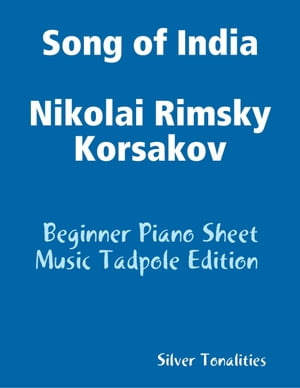 Song of India

Nikolai Rimsky Korsakov

Beginner Piano Sheet Music Tadpole Edition

Silver Tonalities